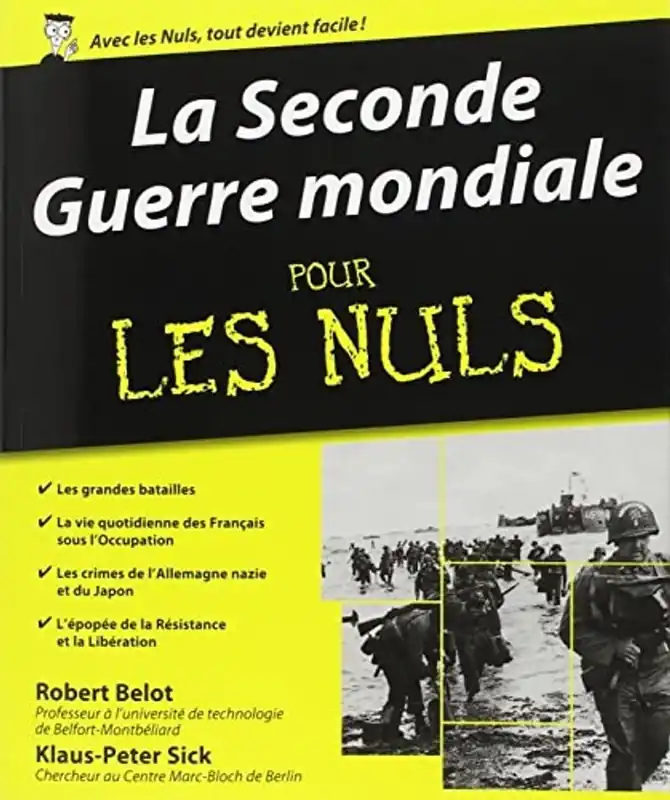 Avec les Nuls, tout devient facile !

La Seconde Guerre mondiale

POUR

LES NULS

✔ Les grandes batailles

✔ La vie quotidienne des Français sous l'Occupation

✔ Les crimes de l'Allemagne nazie et du Japon

✔ L'épopée de la Résistance et la Libération

Robert Belot
Professeur à l'université de technologie de Belfort-Montbéliard

Klaus-Peter Sick
Chercheur au Centre Marc-Bloch de Berlin